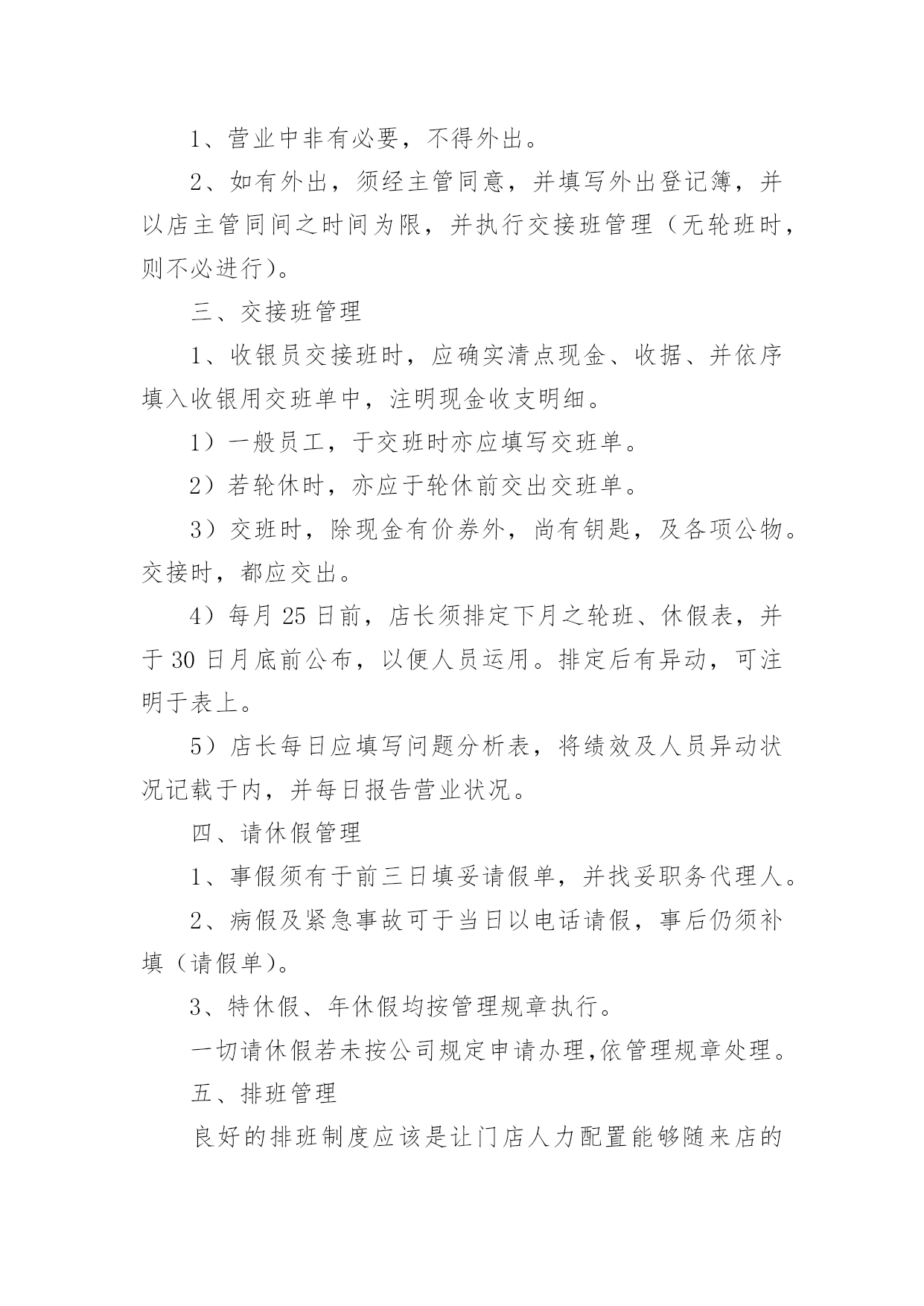 1、营业中非有必要，不得外出。

2、如有外出，须经主管同意，并填写外出登记簿，并以店主管同间之时间为限，并执行交接班管理（无轮班时，则不必进行）。

三、交接班管理

1、收银员交接班时，应确实清点现金、收据、并依序填入收银用交班单中，注明现金收支明细。

1）一般员工，于交班时亦应填写交班单。

2）若轮休时，亦应于轮休前交出交班单。

3）交班时，除现金有价券外，尚有钥匙，及各项公物。交接时，都应交出。

4）每月 25 日前，店长须排定下月之轮班、休假表，并于 30 日月底前公布，以便人员运用。排定后有异动，可注明于表上。

5）店长每日应填写问题分析表，将绩效及人员异动状况记载于内，并每日报告营业状况。

四、请休假管理

1、事假须有于前三日填妥请假单，并找妥职务代理人。

2、病假及紧急事故可于当日以电话请假，事后仍须补填（请假单）。

3、特休假、年休假均按管理规章执行。

一切请休假若未按公司规定申请办理,依管理规章处理。

五、排班管理

良好的排班制度应该是让门店人力配置能够随来店的